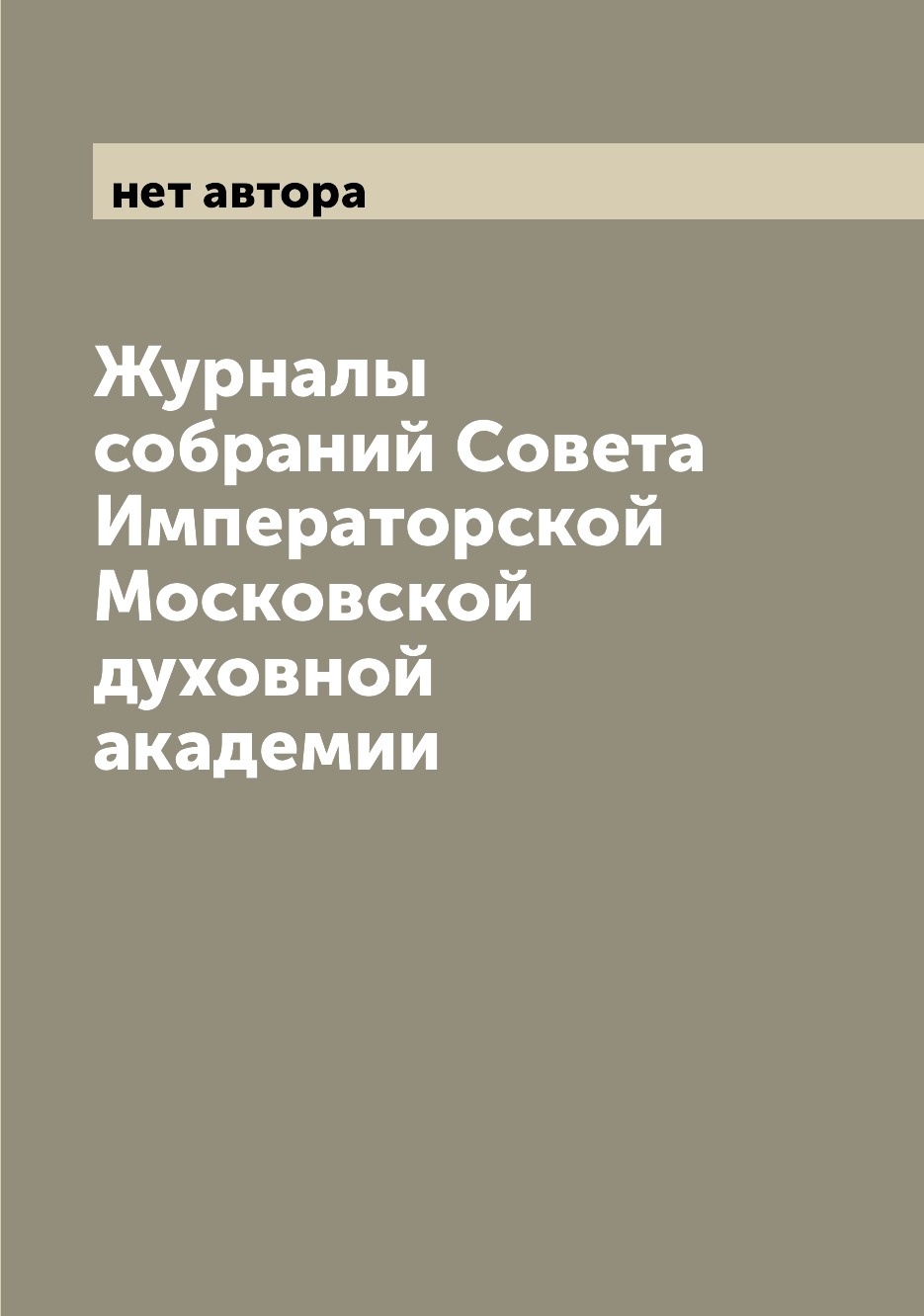 нет автора

Журналы собраний Совета Императорской Московской духовной академии